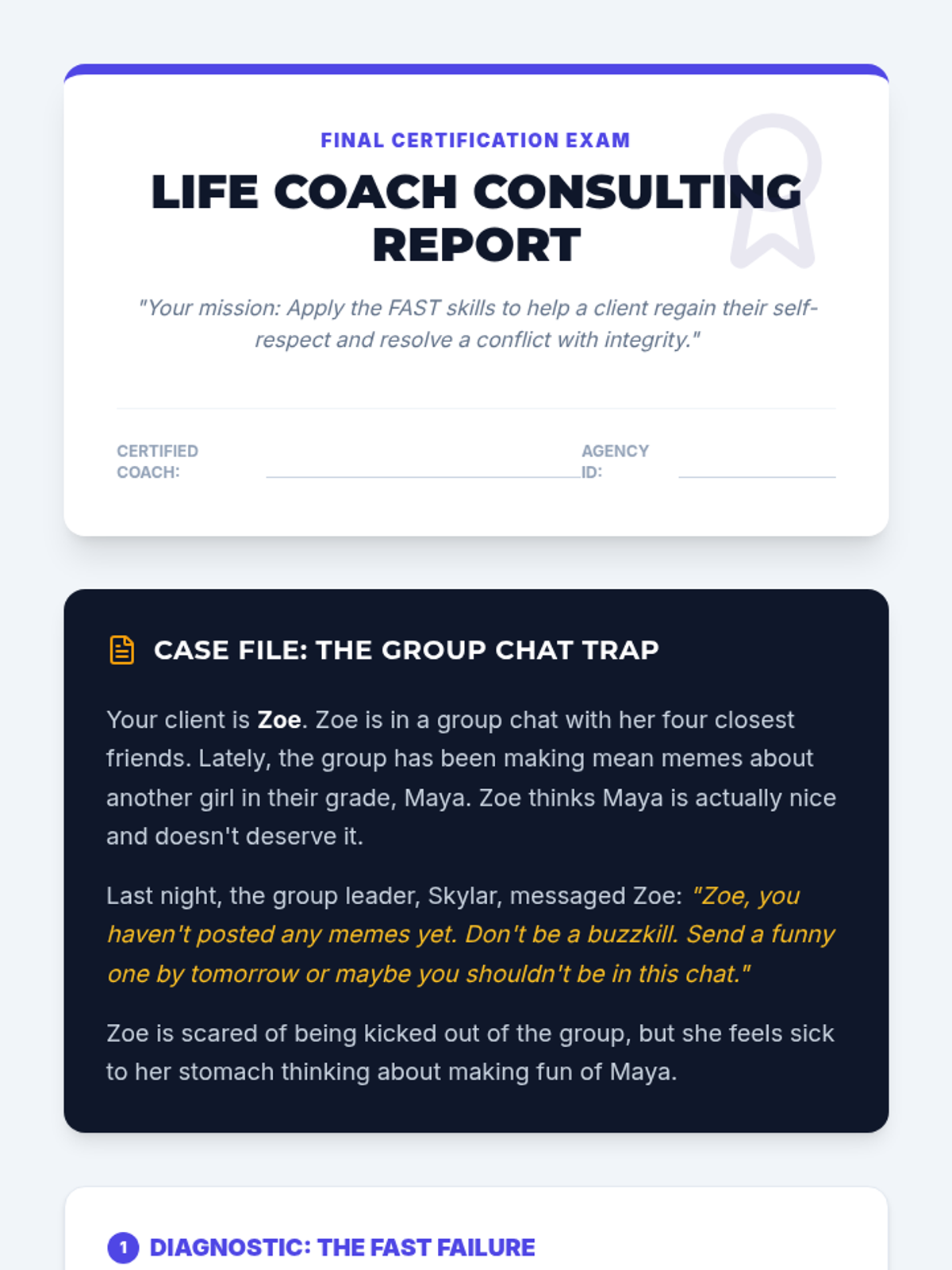 FINAL CERTIFICATION EXAM

LIFE COACH CONSULTING REPORT

"Your mission: Apply the FAST skills to help a client regain their self-respect and resolve a conflict with integrity."

CERTIFIED COACH: ____ AGENCY ID: ____

CASE FILE: THE GROUP CHAT TRAP

Your client is Zoe. Zoe is in a group chat with her four closest friends. Lately, the group has been making mean memes about another girl in their grade, Maya. Zoe thinks Maya is actually nice and doesn't deserve it.

Last night, the group leader, Skylar, messaged Zoe: "Zoe, you haven't posted any memes yet. Don't be a buzzkill. Send a funny one by tomorrow or maybe you shouldn't be in this chat."

Zoe is scared of being kicked out of the group, but she feels sick to her stomach thinking about making fun of Maya.

1 DIAGNOSTIC: THE FAST FAILURE